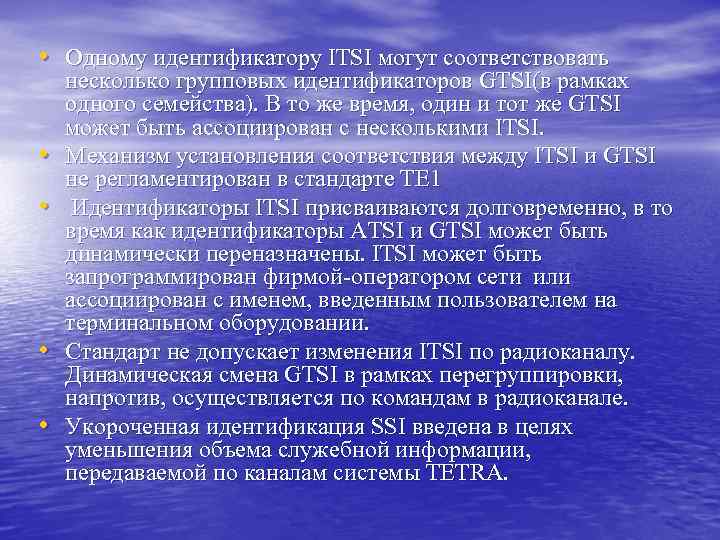 • Одному идентификатору ITSI могут соответствовать несколько групповых идентификаторов GTSI(в рамках одного семейства). В то же время, один и тот же GTSI может быть ассоциирован с несколькими ITSI.
• Механизм установления соответствия между ITSI и GTSI не регламентирован в стандарте TE1
• Идентификаторы ITSI присваиваются долговременно, в то время как идентификаторы ATSI и GTSI может быть динамически переназначены. ITSI может быть запрограммирован фирмой-оператором сети или ассоциирован с именем, введенным пользователем на терминальном оборудовании.
• Стандарт не допускает изменения ITSI по радиоканалу. Динамическая смена GTSI в рамках перегруппировки, напротив, осуществляется по командам в радиоканале.
• Укороченная идентификация SSI введена в целях уменьшения объема служебной информации, передаваемой по каналам системы TETRA.